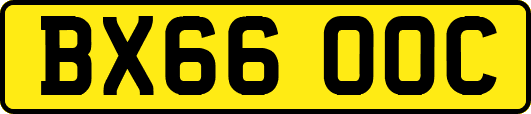 BX66 OOC